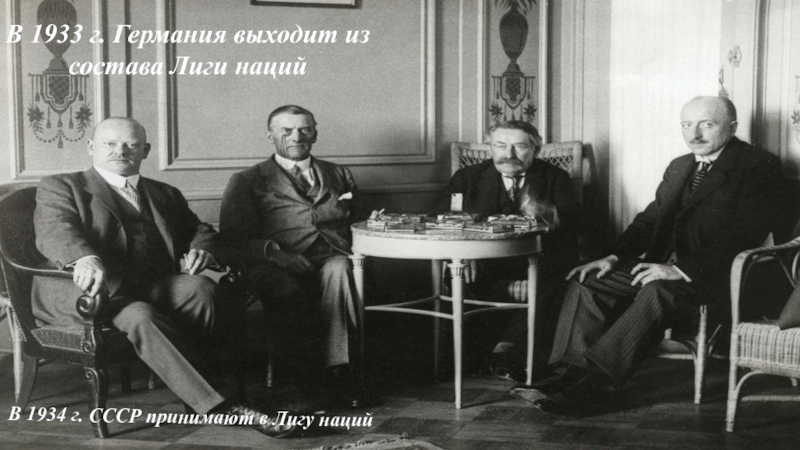 В 1933 г. Германия выходит из состава Лиги наций

В 1934 г. СССР принимают в Лигу наций